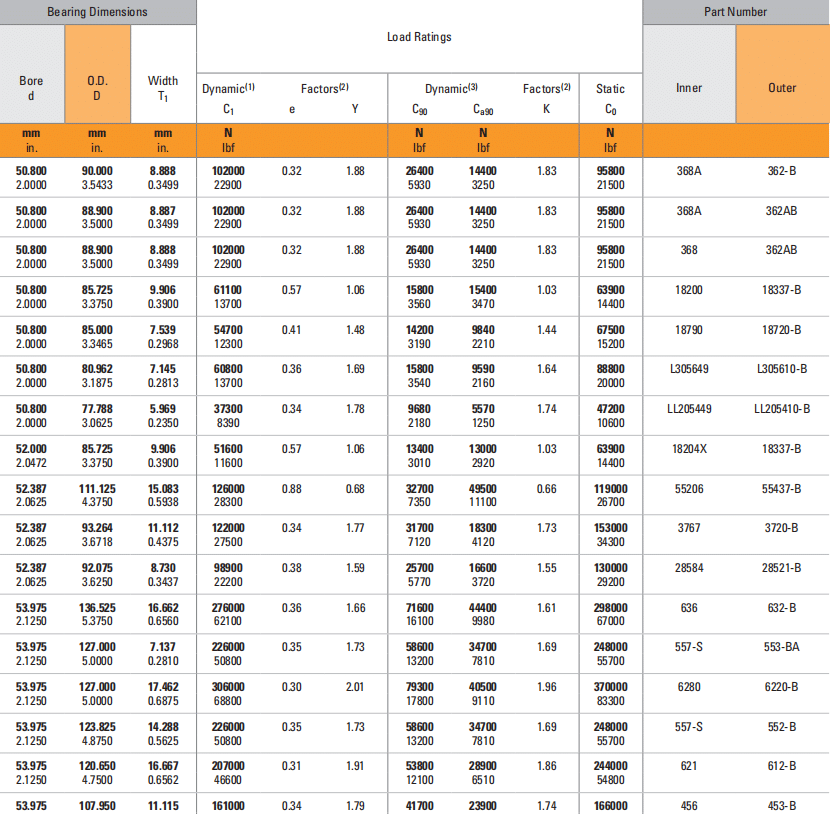 | Bearing Dimensions | | | Load Ratings | | | | | | | Part Number | |
|---|---|---|---|---|---|---|---|---|---|---|---|
| Bore d | O.D. D | Width $T_1$ | Dynamic$^{(1)}$ $C_1$ | Factors$^{(2)}$ e | Y | Dynamic$^{(3)}$ $C_{90}$ | $C_{a90}$ | Factors$^{(2)}$ K | Static $C_0$ | Inner | Outer |
| mm in. | mm in. | mm in. | N lbf | | | N lbf | N lbf | | N lbf | | |
| 50.800 2.0000 | 90.000 3.5433 | 8.888 0.3499 | 102000 22900 | 0.32 | 1.88 | 26400 5930 | 14400 3250 | 1.83 | 95800 21500 | 368A | 362-B |
| 50.800 2.0000 | 88.900 3.5000 | 8.887 0.3499 | 102000 22900 | 0.32 | 1.88 | 26400 5930 | 14400 3250 | 1.83 | 95800 21500 | 368A | 362AB |
| 50.800 2.0000 | 88.900 3.5000 | 8.888 0.3499 | 102000 22900 | 0.32 | 1.88 | 26400 5930 | 14400 3250 | 1.83 | 95800 21500 | 368 | 362AB |
| 50.800 2.0000 | 85.725 3.3750 | 9.906 0.3900 | 61100 13700 | 0.57 | 1.06 | 15800 3560 | 15400 3470 | 1.03 | 63900 14400 | 18200 | 18337-B |
| 50.800 2.0000 | 85.000 3.3465 | 7.539 0.2968 | 54700 12300 | 0.41 | 1.48 | 14200 3190 | 9840 2210 | 1.44 | 67500 15200 | 18790 | 18720-B |
| 50.800 2.0000 | 80.962 3.1875 | 7.145 0.2813 | 60800 13700 | 0.36 | 1.69 | 15800 3540 | 9590 2160 | 1.64 | 88800 20000 | L305649 | L305610-B |
| 50.800 2.0000 | 77.788 3.0625 | 5.969 0.2350 | 37300 8390 | 0.34 | 1.78 | 9680 2180 | 5570 1250 | 1.74 | 47200 10600 | LL205449 | LL205410-B |
| 52.000 2.0472 | 85.725 3.3750 | 9.906 0.3900 | 51600 11600 | 0.57 | 1.06 | 13400 3010 | 13000 2920 | 1.03 | 63900 14400 | 18204X | 18337-B |
| 52.387 2.0625 | 111.125 4.3750 | 15.083 0.5938 | 126000 28300 | 0.88 | 0.68 | 32700 7350 | 49500 11100 | 0.66 | 119000 26700 | 55206 | 55437-B |
| 52.387 2.0625 | 93.264 3.6718 | 11.112 0.4375 | 122000 27500 | 0.34 | 1.77 | 31700 7120 | 18300 4120 | 1.73 | 153000 34300 | 3767 | 3720-B |
| 52.387 2.0625 | 92.075 3.6250 | 8.730 0.3437 | 98900 22200 | 0.38 | 1.59 | 25700 5770 | 16600 3720 | 1.55 | 130000 29200 | 28584 | 28521-B |
| 53.975 2.1250 | 136.525 5.3750 | 16.662 0.6560 | 276000 62100 | 0.36 | 1.66 | 71600 16100 | 44400 9980 | 1.61 | 298000 67000 | 636 | 632-B |
| 53.975 2.1250 | 127.000 5.0000 | 7.137 0.2810 | 226000 50800 | 0.35 | 1.73 | 58600 13200 | 34700 7810 | 1.69 | 248000 55700 | 557-S | 553-BA |
| 53.975 2.1250 | 127.000 5.0000 | 17.462 0.6875 | 306000 68800 | 0.30 | 2.01 | 79300 17800 | 40500 9110 | 1.96 | 370000 83300 | 6280 | 6220-B |
| 53.975 2.1250 | 123.825 4.8750 | 14.288 0.5625 | 226000 50800 | 0.35 | 1.73 | 58600 13200 | 34700 7810 | 1.69 | 248000 55700 | 557-S | 552-B |
| 53.975 2.1250 | 120.650 4.7500 | 16.667 0.6562 | 207000 46600 | 0.31 | 1.91 | 53800 12100 | 28900 6510 | 1.86 | 244000 54800 | 621 | 612-B |
| 53.975 | 107.950 | 11.115 | 161000 | 0.34 | 1.79 | 41700 | 23900 | 1.74 | 166000 | 456 | 453-B |